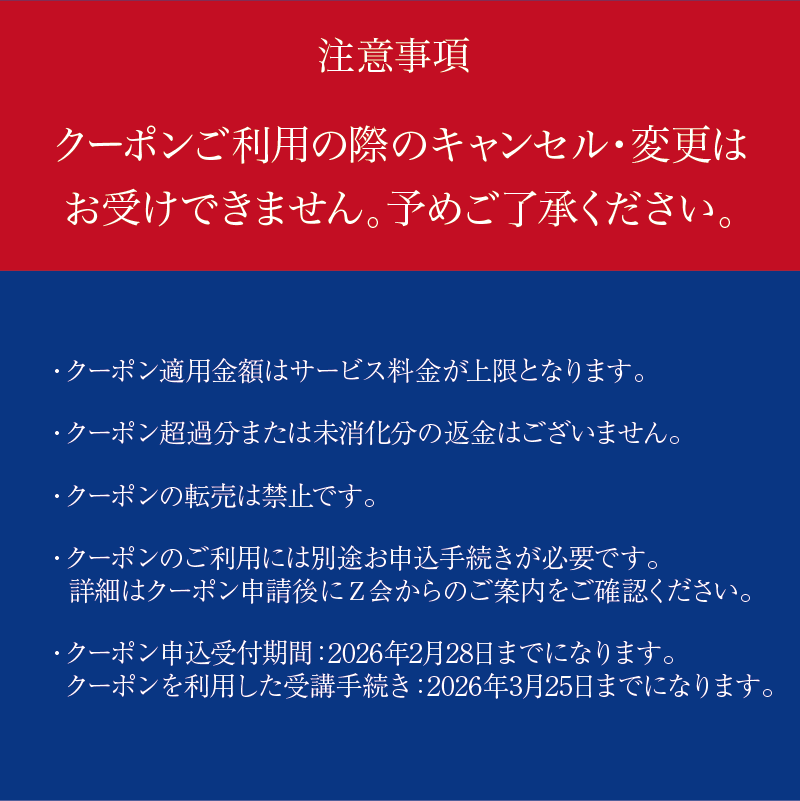 注意事項

クーポンご利用の際のキャンセル・変更はお受けできません。予めご了承ください。

・クーポン適用金額はサービス料金が上限となります。

・クーポン超過分または未消化分の返金はございません。

・クーポンの転売は禁止です。

・クーポンのご利用には別途お申込手続きが必要です。
詳細はクーポン申請後にＺ会からのご案内をご確認ください。

・クーポン申込受付期間：2026年2月28日までになります。
クーポンを利用した受講手続き：2026年3月25日までになります。